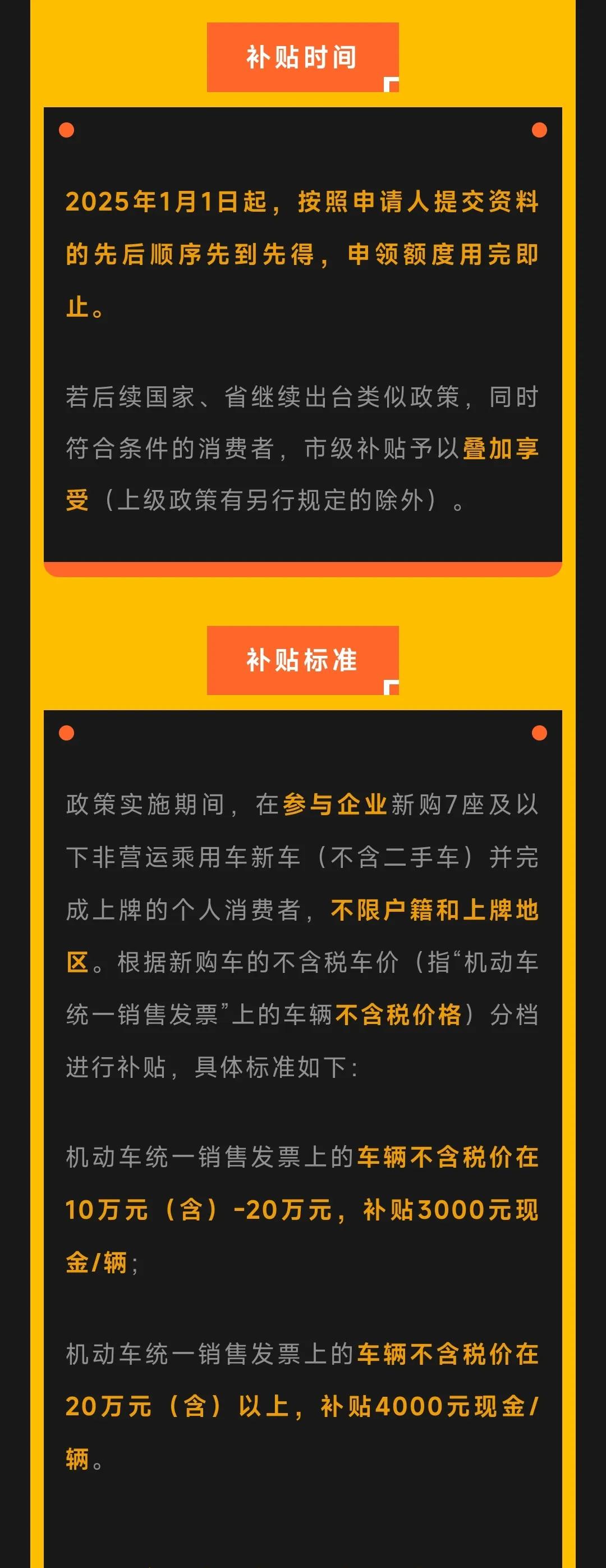 补贴时间

2025年1月1日起，按照申请人提交资料的先后顺序先到先得，申领额度用完即止。

若后续国家、省继续出台类似政策，同时符合条件的消费者，市级补贴予以叠加享受（上级政策有另行规定的除外）。

补贴标准

政策实施期间，在参与企业新购7座及以下非营运乘用车新车（不含二手车）并完成上牌的个人消费者，不限户籍和上牌地区。根据新购车的不含税车价（指“机动车统一销售发票”上的车辆不含税价格）分档进行补贴，具体标准如下：

机动车统一销售发票上的车辆不含税价在10万元（含）-20万元，补贴3000元现金/辆；

机动车统一销售发票上的车辆不含税价在20万元（含）以上，补贴4000元现金/辆。